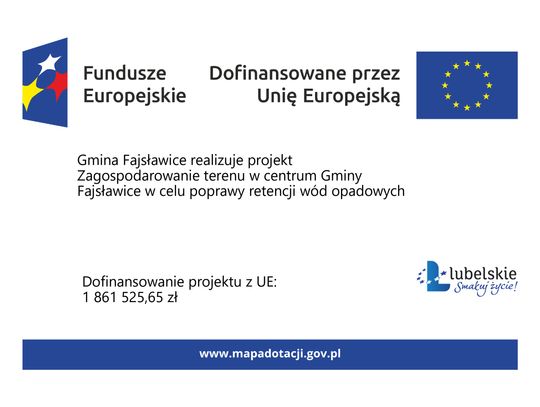 Fundusze Europejskie

Dofinansowane przez Unię Europejską

Gmina Fajsławice realizuje projekt
Zagospodarowanie terenu w centrum Gminy Fajsławice w celu poprawy retencji wód opadowych

Dofinansowanie projektu z UE:
1 861 525,65 zł

lubelskie
Smakuj życie!

www.mapadotacji.gov.pl